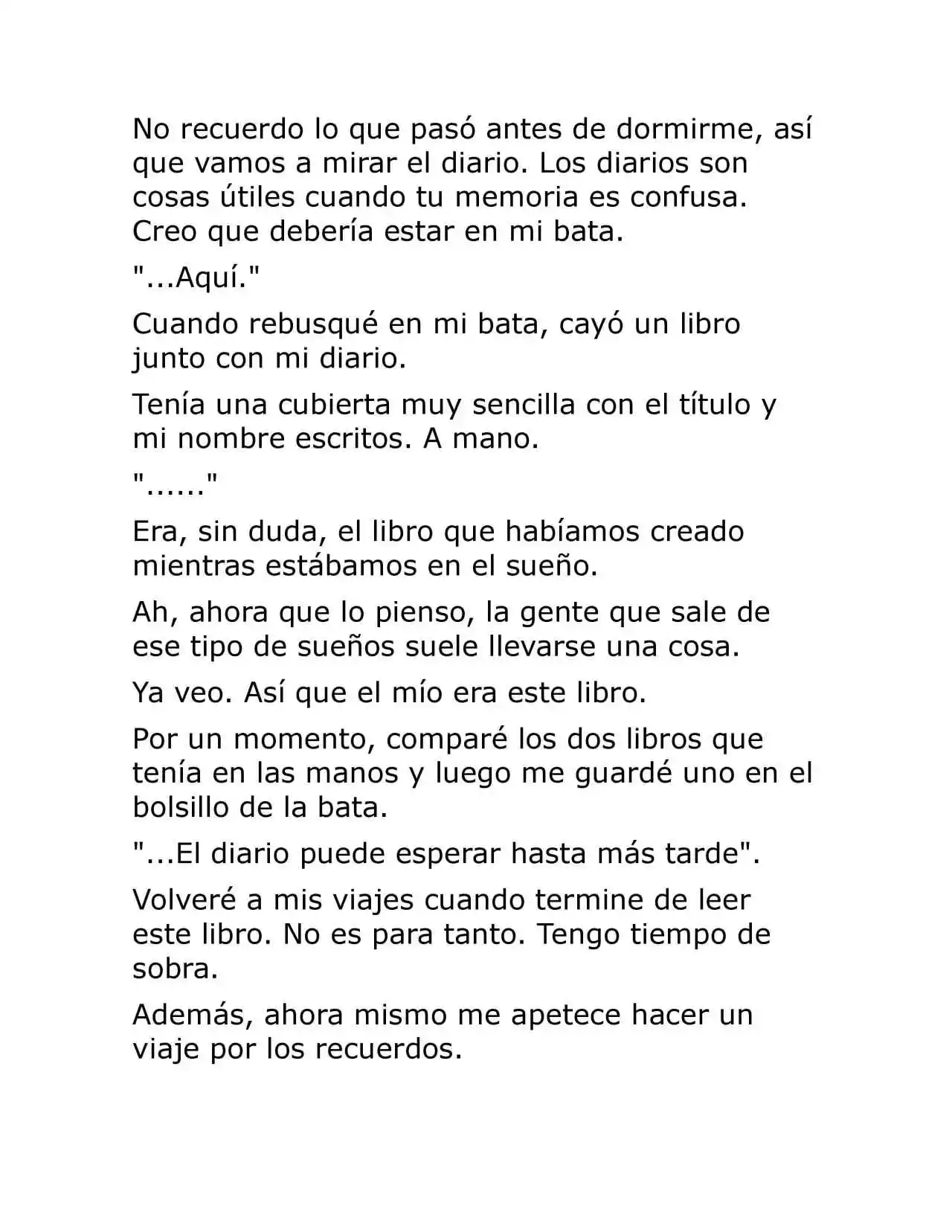 No recuerdo lo que pasó antes de dormirme, así que vamos a mirar el diario. Los diarios son cosas útiles cuando tu memoria es confusa. Creo que debería estar en mi bata.

"...Aquí."

Cuando rebusqué en mi bata, cayó un libro junto con mi diario.

Tenía una cubierta muy sencilla con el título y mi nombre escritos. A mano.

"......"

Era, sin duda, el libro que habíamos creado mientras estábamos en el sueño.

Ah, ahora que lo pienso, la gente que sale de ese tipo de sueños suele llevarse una cosa.

Ya veo. Así que el mío era este libro.

Por un momento, comparé los dos libros que tenía en las manos y luego me guardé uno en el bolsillo de la bata.

"...El diario puede esperar hasta más tarde".

Volveré a mis viajes cuando termine de leer este libro. No es para tanto. Tengo tiempo de sobra.

Además, ahora mismo me apetece hacer un viaje por los recuerdos.